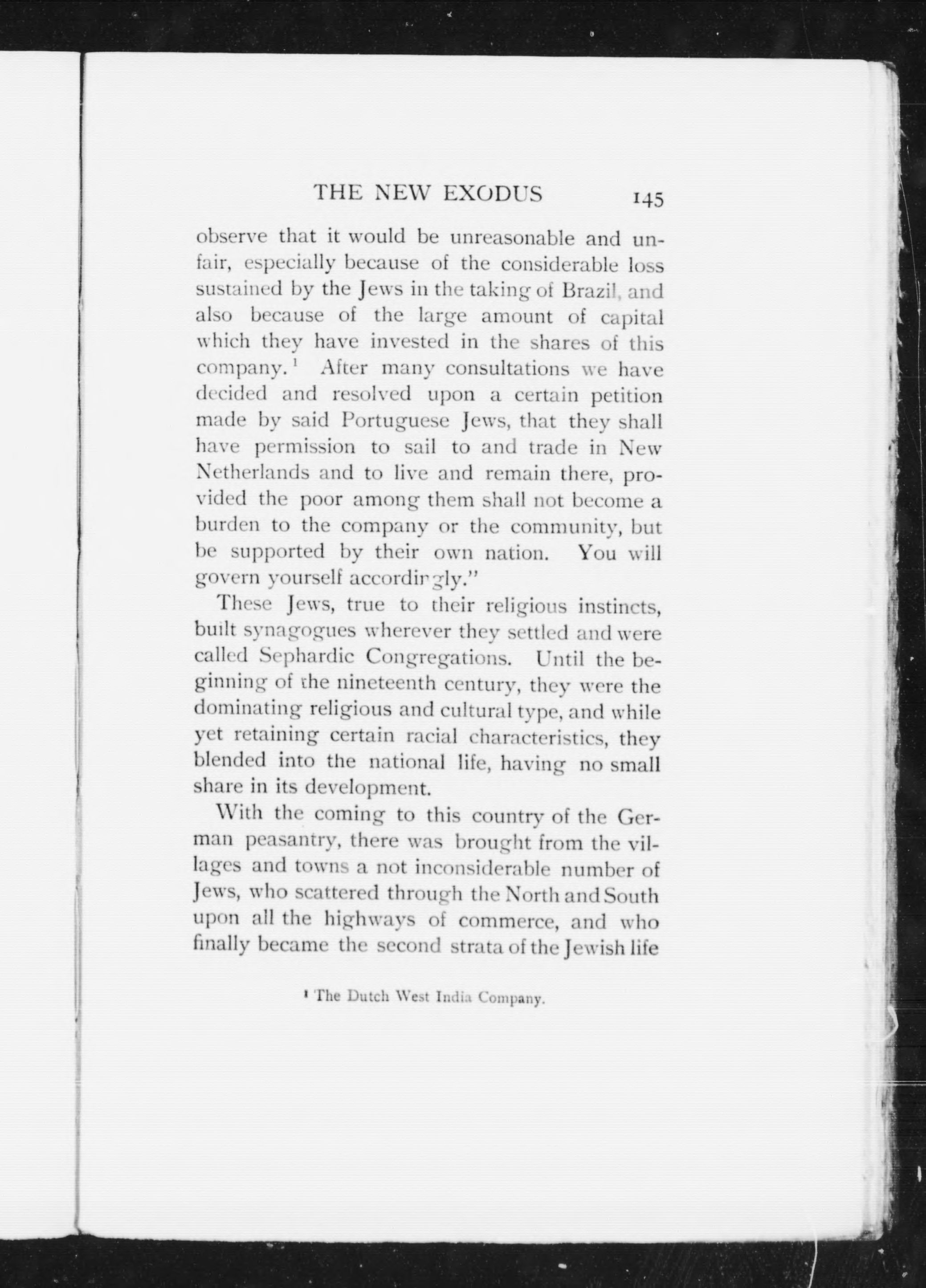 THE NEW EXODUS 145

observe that it would be unreasonable and unfair, especially because of the considerable loss sustained by the Jews in the taking of Brazil, and also because of the large amount of capital which they have invested in the shares of this company.$^1$ After many consultations we have decided and resolved upon a certain petition made by said Portuguese Jews, that they shall have permission to sail to and trade in New Netherlands and to live and remain there, provided the poor among them shall not become a burden to the company or the community, but be supported by their own nation. You will govern yourself accordingly."

These Jews, true to their religious instincts, built synagogues wherever they settled and were called Sephardic Congregations. Until the beginning of the nineteenth century, they were the dominating religious and cultural type, and while yet retaining certain racial characteristics, they blended into the national life, having no small share in its development.

With the coming to this country of the German peasantry, there was brought from the villages and towns a not inconsiderable number of Jews, who scattered through the North and South upon all the highways of commerce, and who finally became the second strata of the Jewish life

$^1$ The Dutch West India Company.